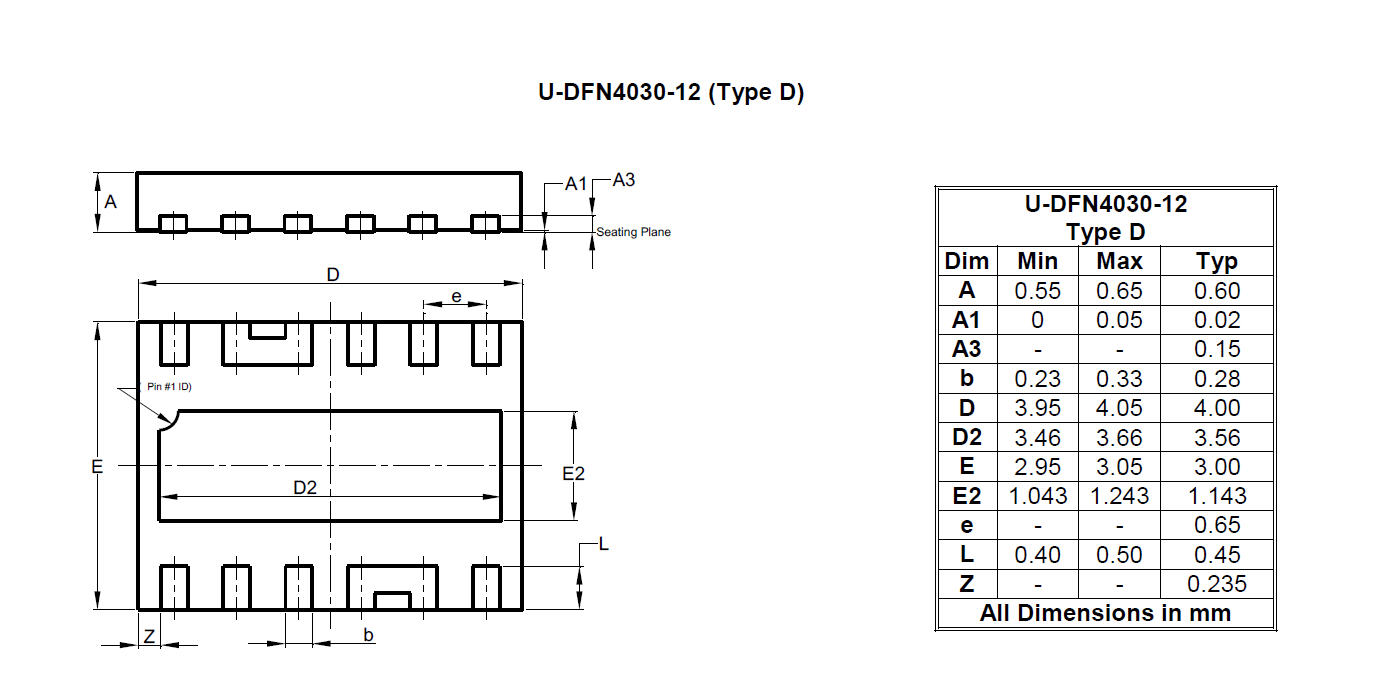 U-DFN4030-12 (Type D)

A
A1
A3
Seating Plane
D
e
Pin #1 ID)
E
D2
E2
L
Z
b

| U-DFN4030-12 Type D | | | |
|---|---|---|---|
| Dim | Min | Max | Typ |
| A | 0.55 | 0.65 | 0.60 |
| A1 | 0 | 0.05 | 0.02 |
| A3 | - | - | 0.15 |
| b | 0.23 | 0.33 | 0.28 |
| D | 3.95 | 4.05 | 4.00 |
| D2 | 3.46 | 3.66 | 3.56 |
| E | 2.95 | 3.05 | 3.00 |
| E2 | 1.043 | 1.243 | 1.143 |
| e | - | - | 0.65 |
| L | 0.40 | 0.50 | 0.45 |
| Z | - | - | 0.235 |
| All Dimensions in mm | | | |